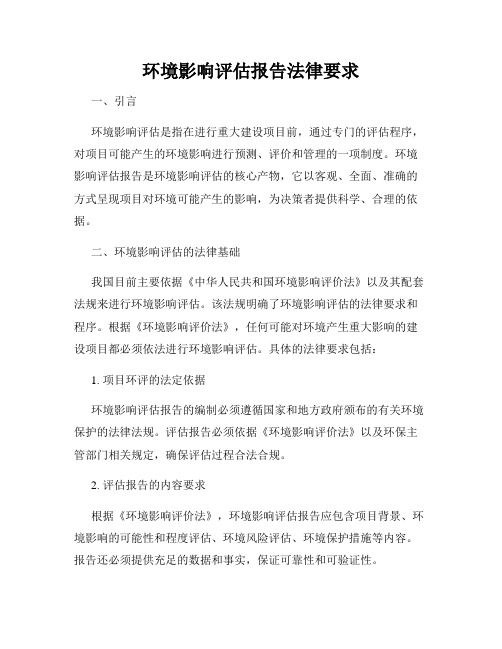 环境影响评估报告法律要求

一、引言

环境影响评估是指在进行重大建设项目前，通过专门的评估程序，对项目可能产生的环境影响进行预测、评价和管理的一项制度。环境影响评估报告是环境影响评估的核心产物，它以客观、全面、准确的方式呈现项目对环境可能产生的影响，为决策者提供科学、合理的依据。

二、环境影响评估的法律基础

我国目前主要依据《中华人民共和国环境影响评价法》以及其配套法规来进行环境影响评估。该法规明确了环境影响评估的法律要求和程序。根据《环境影响评价法》，任何可能对环境产生重大影响的建设项目都必须依法进行环境影响评估。具体的法律要求包括：

1. 项目环评的法定依据

环境影响评估报告的编制必须遵循国家和地方政府颁布的有关环境保护的法律法规。评估报告必须依据《环境影响评价法》以及环保主管部门相关规定，确保评估过程合法合规。

2. 评估报告的内容要求

根据《环境影响评价法》，环境影响评估报告应包含项目背景、环境影响的可能性和程度评估、环境风险评估、环境保护措施等内容。报告还必须提供充足的数据和事实，保证可靠性和可验证性。